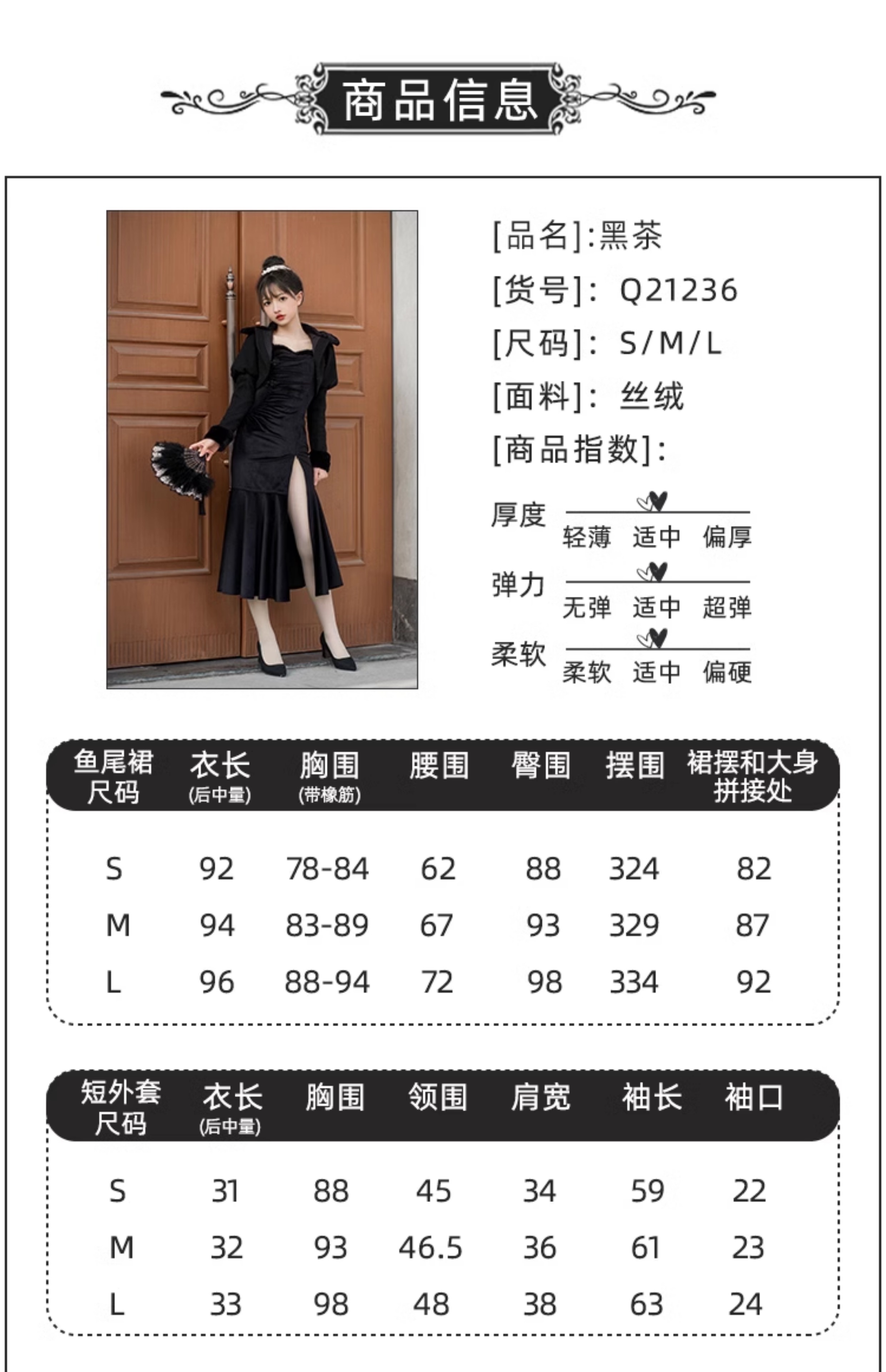 商品信息

[品名]:黑茶

[货号]: Q21236

[尺码]: S/M/L

[面料]: 丝绒

[商品指数]:

厚度
轻薄 适中 偏厚

弹力
无弹 适中 超弹

柔软
柔软 适中 偏硬

| 鱼尾裙尺码 | 衣长(后中量) | 胸围(带橡筋) | 腰围 | 臀围 | 摆围 | 裙摆和大身拼接处 |
|---|---|---|---|---|---|---|
| S | 92 | 78-84 | 62 | 88 | 324 | 82 |
| M | 94 | 83-89 | 67 | 93 | 329 | 87 |
| L | 96 | 88-94 | 72 | 98 | 334 | 92 |

| 短外套尺码 | 衣长(后中量) | 胸围 | 领围 | 肩宽 | 袖长 | 袖口 |
|---|---|---|---|---|---|---|
| S | 31 | 88 | 45 | 34 | 59 | 22 |
| M | 32 | 93 | 46.5 | 36 | 61 | 23 |
| L | 33 | 98 | 48 | 38 | 63 | 24 |